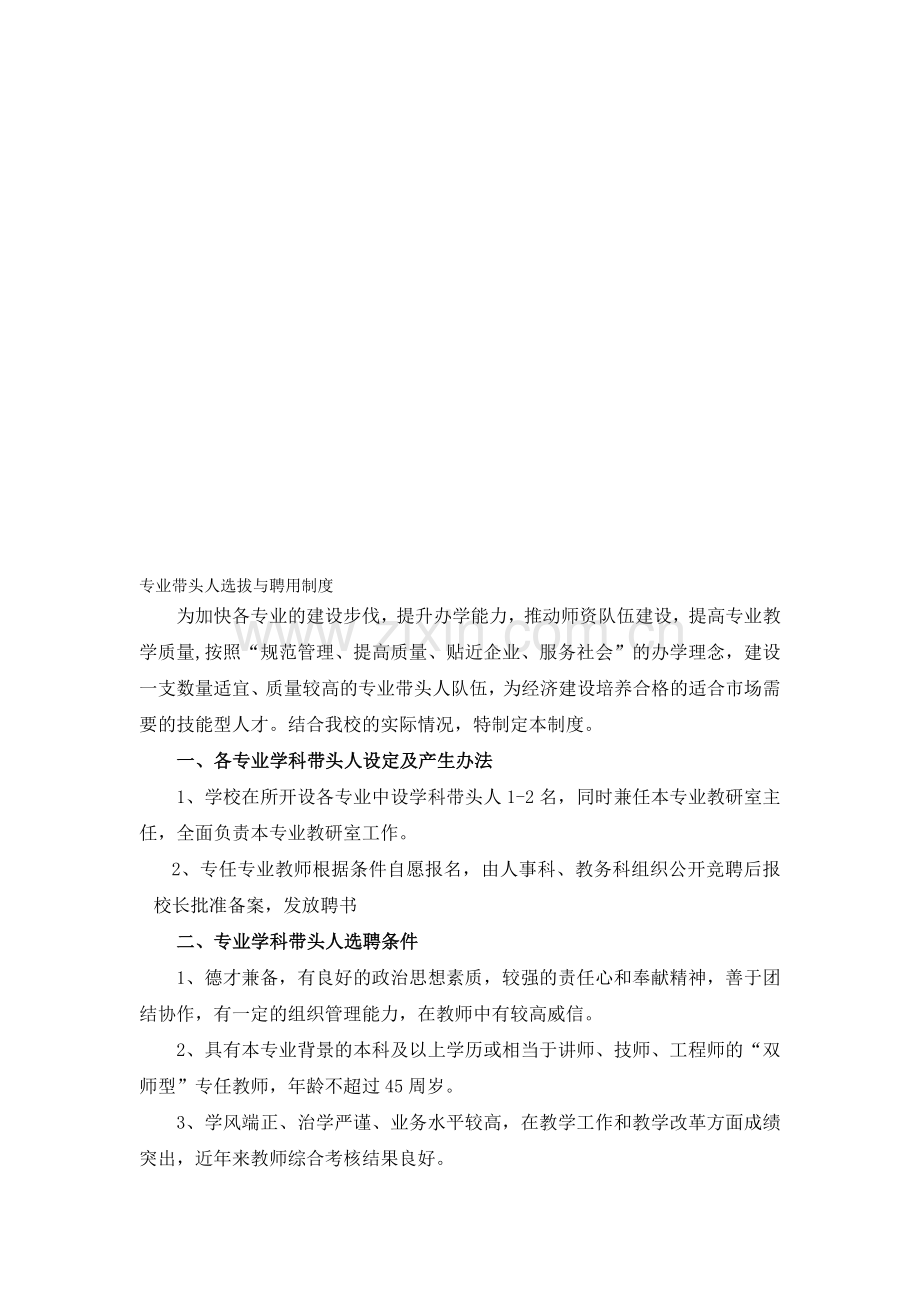 专业带头人选拔与聘用制度

为加快各专业的建设步伐，提升办学能力，推动师资队伍建设，提高专业教学质量,按照“规范管理、提高质量、贴近企业、服务社会”的办学理念，建设一支数量适宜、质量较高的专业带头人队伍，为经济建设培养合格的适合市场需要的技能型人才。结合我校的实际情况，特制定本制度。

一、各专业学科带头人设定及产生办法

1、学校在所开设各专业中设学科带头人 1-2 名，同时兼任本专业教研室主任，全面负责本专业教研室工作。

2、专任专业教师根据条件自愿报名，由人事科、教务科组织公开竞聘后报校长批准备案，发放聘书

二、专业学科带头人选聘条件

1、德才兼备，有良好的政治思想素质，较强的责任心和奉献精神，善于团结协作，有一定的组织管理能力，在教师中有较高威信。

2、具有本专业背景的本科及以上学历或相当于讲师、技师、工程师的“双师型”专任教师，年龄不超过 45 周岁。

3、学风端正、治学严谨、业务水平较高，在教学工作和教学改革方面成绩突出，近年来教师综合考核结果良好。

www.zixin.com.cn